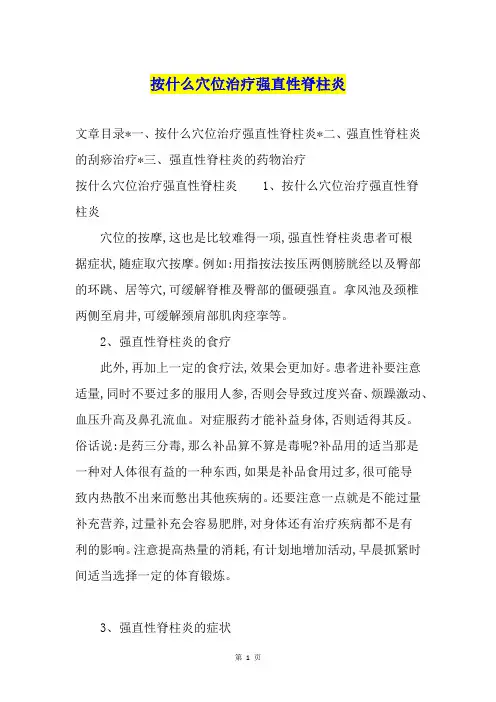 按什么穴位治疗强直性脊柱炎

文章目录*一、按什么穴位治疗强直性脊柱炎*二、强直性脊柱炎的刮痧治疗*三、强直性脊柱炎的药物治疗

按什么穴位治疗强直性脊柱炎　　1、按什么穴位治疗强直性脊柱炎

穴位的按摩，这也是比较难得一项，强直性脊柱炎患者可根据症状，随症取穴按摩。例如：用指按法按压两侧膀胱经以及臀部的环跳、居等穴，可缓解脊椎及臀部的僵硬强直。拿风池及颈椎两侧至肩井，可缓解颈肩部肌肉痉挛等。

2、强直性脊柱炎的食疗

此外，再加上一定的食疗法，效果会更加好。患者进补要注意适量，同时不要过多的服用人参，否则会导致过度兴奋、烦躁激动、血压升高及鼻孔流血。对症服药才能补益身体，否则适得其反。俗话说：是药三分毒，那么补品算不算是毒呢?补品用的适当那是一种对人体很有益的一种东西，如果是补品食用过多，很可能导致内热散不出来而憋出其他疾病的。还要注意一点就是不能过量补充营养，过量补充会容易肥胖，对身体还有治疗疾病都不是有利的影响。注意提高热量的消耗，有计划地增加活动，早晨抓紧时间适当选择一定的体育锻炼。

3、强直性脊柱炎的症状

第 1 页